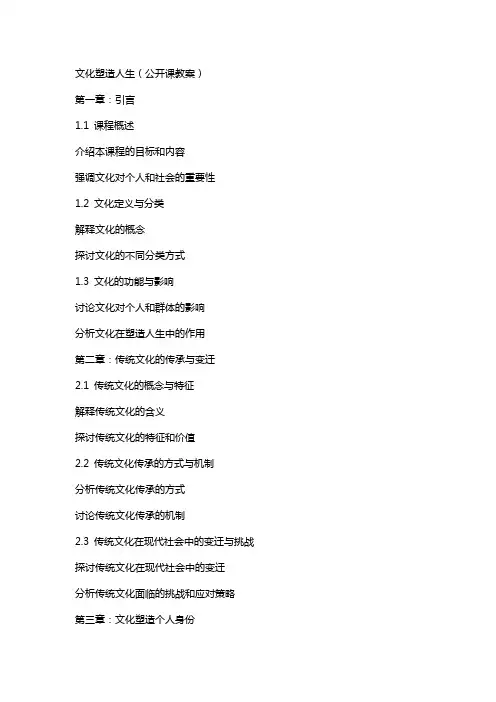 文化塑造人生（公开课教案）

第一章：引言

1.1 课程概述

介绍本课程的目标和内容

强调文化对个人和社会的重要性

1.2 文化定义与分类

解释文化的概念

探讨文化的不同分类方式

1.3 文化的功能与影响

讨论文化对个人和群体的影响

分析文化在塑造人生中的作用

第二章：传统文化的传承与变迁

2.1 传统文化的概念与特征

解释传统文化的含义

探讨传统文化的特征和价值

2.2 传统文化传承的方式与机制

分析传统文化传承的方式

讨论传统文化传承的机制

2.3 传统文化在现代社会中的变迁与挑战

探讨传统文化在现代社会中的变迁

分析传统文化面临的挑战和应对策略

第三章：文化塑造个人身份